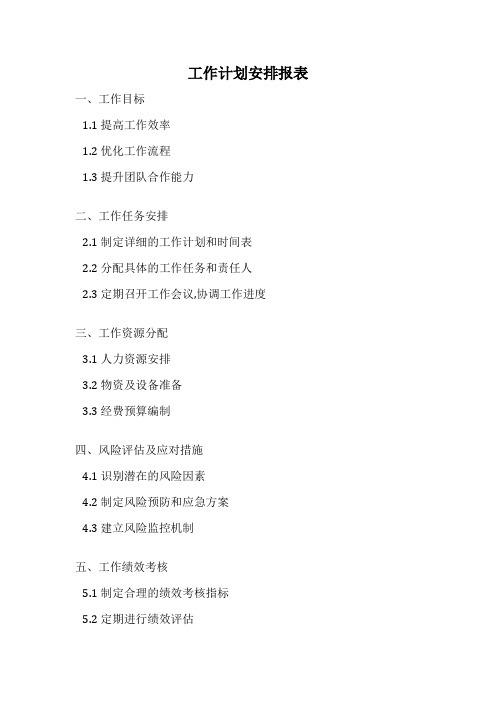 工作计划安排报表

一、工作目标

1.1 提高工作效率

1.2 优化工作流程

1.3 提升团队合作能力

二、工作任务安排

2.1 制定详细的工作计划和时间表

2.2 分配具体的工作任务和责任人

2.3 定期召开工作会议,协调工作进度

三、工作资源分配

3.1 人力资源安排

3.2 物资及设备准备

3.3 经费预算编制

四、风险评估及应对措施

4.1 识别潜在的风险因素

4.2 制定风险预防和应急方案

4.3 建立风险监控机制

五、工作绩效考核

5.1 制定合理的绩效考核指标

5.2 定期进行绩效评估